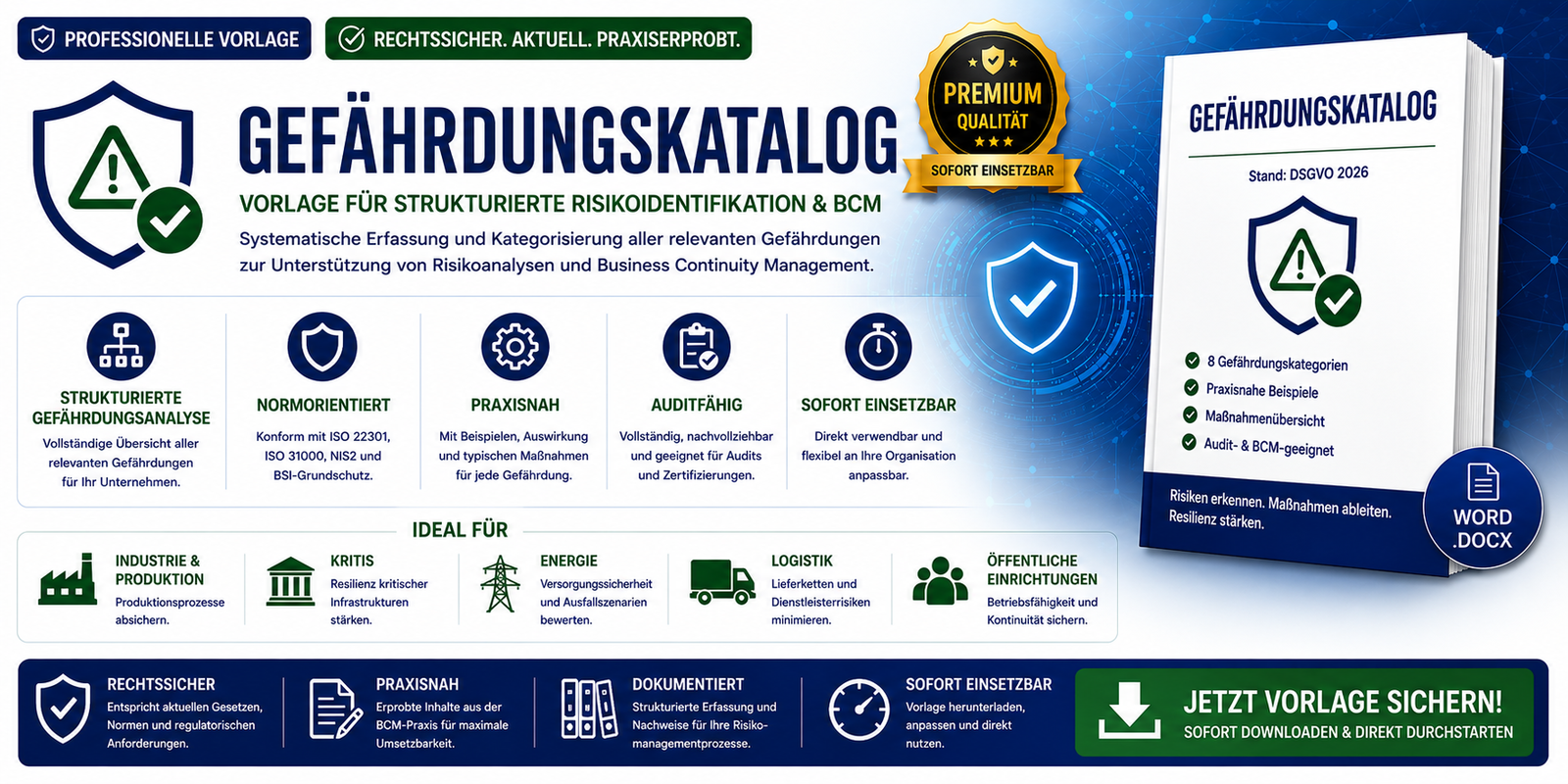 PROFESSIONELLE VORLAGE

RECHTSSICHER. AKTUELL. PRAXISERPROBT.

GEFÄHRDUNGSKATALOG

VORLAGE FÜR STRUKTURIERTE RISIKOIDENTIFIKATION & BCM

Systematische Erfassung und Kategorisierung aller relevanten Gefährdungen zur Unterstützung von Risikoanalysen und Business Continuity Management.

PREMIUM QUALITÄT

SOFORT EINSETZBAR

STRUKTURIERTE GEFÄHRDUNGSANALYSE
Vollständige Übersicht aller relevanten Gefährdungen für Ihr Unternehmen.

NORMORIENTIERT
Konform mit ISO 22301, ISO 31000, NIS2 und BSI-Grundschutz.

PRAXISNAH
Mit Beispielen, Auswirkung und typischen Maßnahmen für jede Gefährdung.

AUDITFÄHIG
Vollständig, nachvollziehbar und geeignet für Audits und Zertifizierungen.

SOFORT EINSETZBAR
Direkt verwendbar und flexibel an Ihre Organisation anpassbar.

IDEAL FÜR

INDUSTRIE & PRODUKTION
Produktionsprozesse absichern.

KRITIS
Resilienz kritischer Infrastrukturen stärken.

ENERGIE
Versorgungssicherheit und Ausfallszenarien bewerten.

LOGISTIK
Lieferketten und Dienstleisterrisiken minimieren.

ÖFFENTLICHE EINRICHTUNGEN
Betriebsfähigkeit und Kontinuität sichern.

GEFÄHRDUNGSKATALOG

Stand: DSGVO 2026

8 Gefährdungskategorien
Praxisnahe Beispiele
Maßnahmenübersicht
Audit- & BCM-geeignet

Risiken erkennen. Maßnahmen ableiten. Resilienz stärken.

WORD .DOCX

RECHTSSICHER
Entspricht aktuellen Gesetzen, Normen und regulatorischen Anforderungen.

PRAXISNAH
Erprobte Inhalte aus der BCM-Praxis für maximale Umsetzbarkeit.

DOKUMENTIERT
Strukturierte Erfassung und Nachweise für Ihre Risikomanagementprozesse.

SOFORT EINSETZBAR
Vorlage herunterladen, anpassen und direkt nutzen.

JETZT VORLAGE SICHERN!
SOFORT DOWNLOADEN & DIREKT DURCHSTARTEN